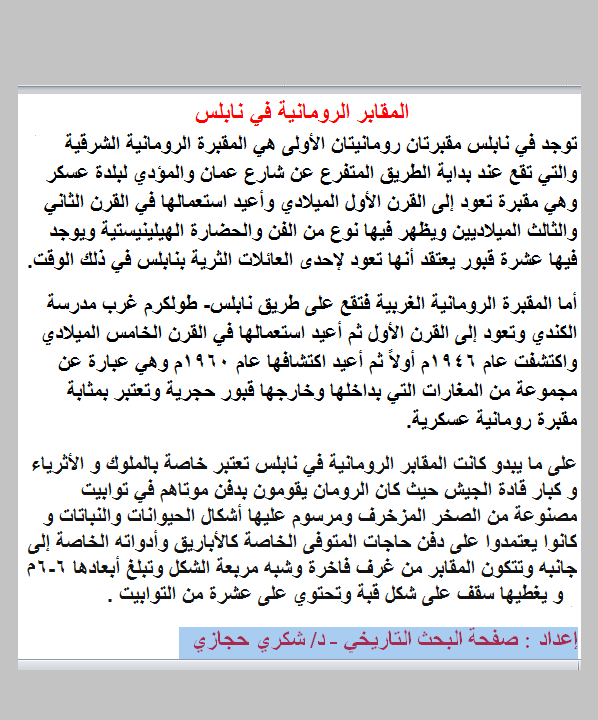 المقابر الرومانية في نابلس

توجد في نابلس مقبرتان رومانيتان الأولى هي المقبرة الرومانية الشرقية والتي تقع عند بداية الطريق المتفرع عن شارع عمان والمؤدي لبلدة عسكر وهي مقبرة تعود إلى القرن الأول الميلادي وأعيد استعمالها في القرن الثاني والثالث الميلاديين ويظهر فيها نوع من الفن والحضارة الهيلينيستية ويوجد فيها عشرة قبور يعتقد أنها تعود لإحدى العائلات الثرية بنابلس في ذلك الوقت.

أما المقبرة الرومانية الغربية فتقع على طريق نابلس- طولكرم غرب مدرسة الكندي وتعود إلى القرن الأول ثم أعيد استعمالها في القرن الخامس الميلادي واكتشفت عام ١٩٤٦م أولاً ثم أعيد اكتشافها عام ١٩٦٠م وهي عبارة عن مجموعة من المغارات التي بداخلها وخارجها قبور حجرية وتعتبر بمثابة مقبرة رومانية عسكرية.

على ما يبدو كانت المقابر الرومانية في نابلس تعتبر خاصة بالملوك و الأثرياء و كبار قادة الجيش حيث كان الرومان يقومون بدفن موتاهم في توابيت مصنوعة من الصخر المزخرف ومرسوم عليها أشكال الحيوانات والنباتات و كانوا يعتمدوا على دفن حاجات المتوفى الخاصة كالأباريق وأدواته الخاصة إلى جانبه وتتكون المقابر من غرف فاخرة وشبه مربعة الشكل وتبلغ أبعادها ٦-٦م و يغطيها سقف على شكل قبة وتحتوي على عشرة من التوابيت .

إعداد : صفحة البحث التاريخي - د/ شكري حجازي